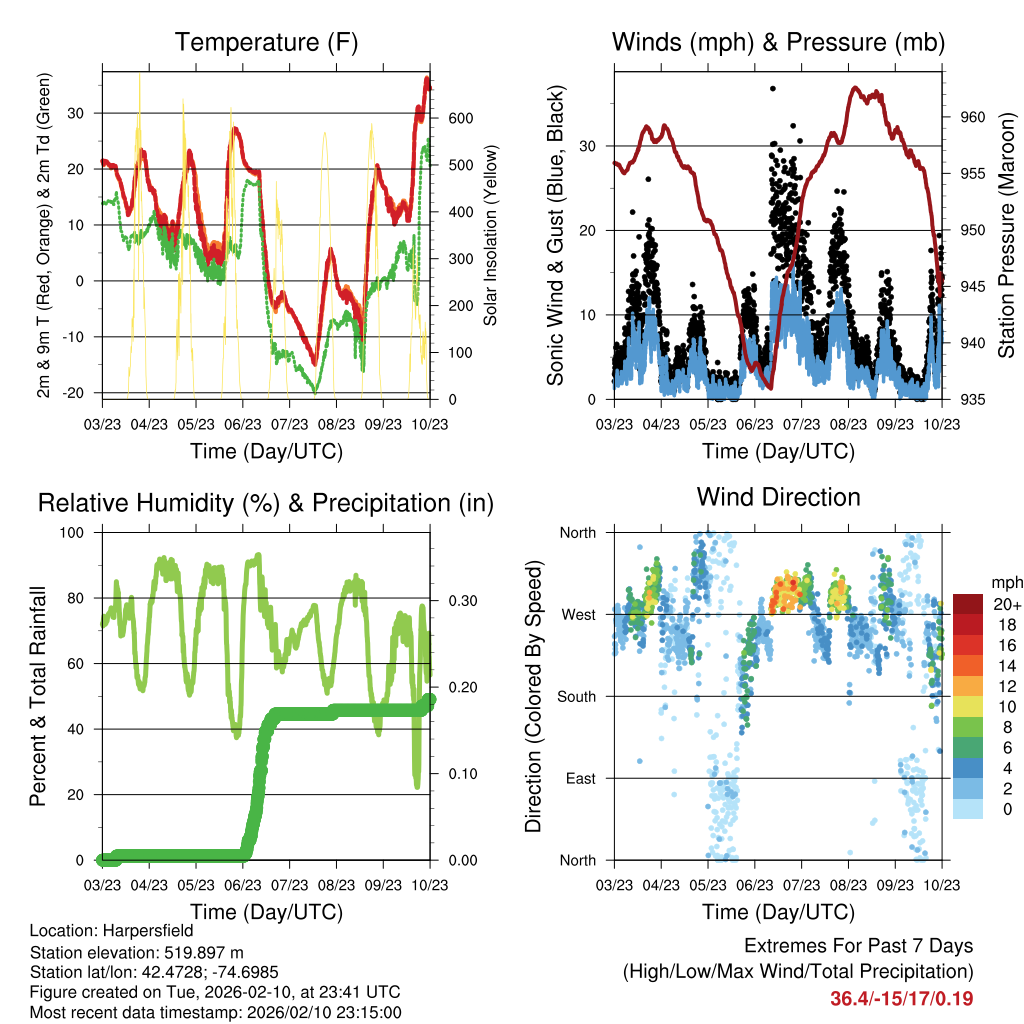 Temperature (F)

2m & 9m T (Red, Orange) & 2m Td (Green)

30
20
10
0
-10
-20

Solar Insolation (Yellow)

600
500
400
300
200
100
0

03/23 04/23 05/23 06/23 07/23 08/23 09/23 10/23

Time (Day/UTC)

Winds (mph) & Pressure (mb)

Sonic Wind & Gust (Blue, Black)

30
20
10
0

Station Pressure (Maroon)

960
955
950
945
940
935

03/23 04/23 05/23 06/23 07/23 08/23 09/23 10/23

Time (Day/UTC)

Relative Humidity (%) & Precipitation (in)

Percent & Total Rainfall

100
80
60
40
20
0

0.30
0.20
0.10
0.00

03/23 04/23 05/23 06/23 07/23 08/23 09/23 10/23

Time (Day/UTC)

Wind Direction

Direction (Colored By Speed)

North
West
South
East
North

mph
20+
18
16
14
12
10
8
6
4
2
0

03/23 04/23 05/23 06/23 07/23 08/23 09/23 10/23

Time (Day/UTC)

Location: Harpersfield
Station elevation: 519.897 m
Station lat/lon: 42.4728; -74.6985
Figure created on Tue, 2026-02-10, at 23:41 UTC
Most recent data timestamp: 2026/02/10 23:15:00

Extremes For Past 7 Days
(High/Low/Max Wind/Total Precipitation)
36.4/-15/17/0.19